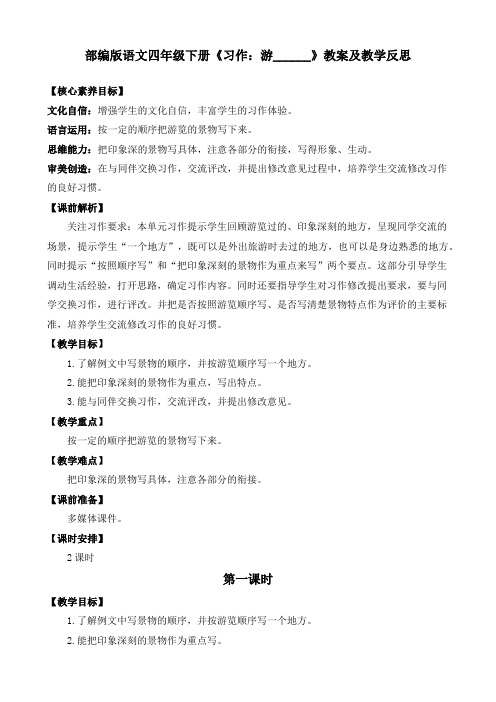 部编版语文四年级下册《习作：游______》教案及教学反思

【核心素养目标】

文化自信：增强学生的文化自信，丰富学生的习作体验。

语言运用：按一定的顺序把游览的景物写下来。

思维能力：把印象深的景物写具体，注意各部分的衔接，写得形象、生动。

审美创造：在与同伴交换习作，交流评改，并提出修改意见过程中，培养学生交流修改习作的良好习惯。

【课前解析】

关注习作要求：本单元习作提示学生回顾游览过的、印象深刻的地方，呈现同学交流的场景，提示学生“一个地方”，既可以是外出旅游时去过的地方，也可以是身边熟悉的地方。同时提示“按照顺序写”和“把印象深刻的景物作为重点来写”两个要点。这部分引导学生调动生活经验，打开思路，确定习作内容。同时还要指导学生对习作修改提出要求，要与同学交换习作，进行评改。并把是否按照游览顺序写、是否写清楚景物特点作为评价的主要标准，培养学生交流修改习作的良好习惯。

【教学目标】

1. 了解例文中写景物的顺序，并按游览顺序写一个地方。

2. 能把印象深刻的景物作为重点，写出特点。

3. 能与同伴交换习作，交流评改，并提出修改意见。

【教学重点】

按一定的顺序把游览的景物写下来。

【教学难点】

把印象深的景物写具体，注意各部分的衔接。

【课前准备】

多媒体课件。

【课时安排】

2 课时

第一课时

【教学目标】

1. 了解例文中写景物的顺序，并按游览顺序写一个地方。

2. 能把印象深刻的景物作为重点写。